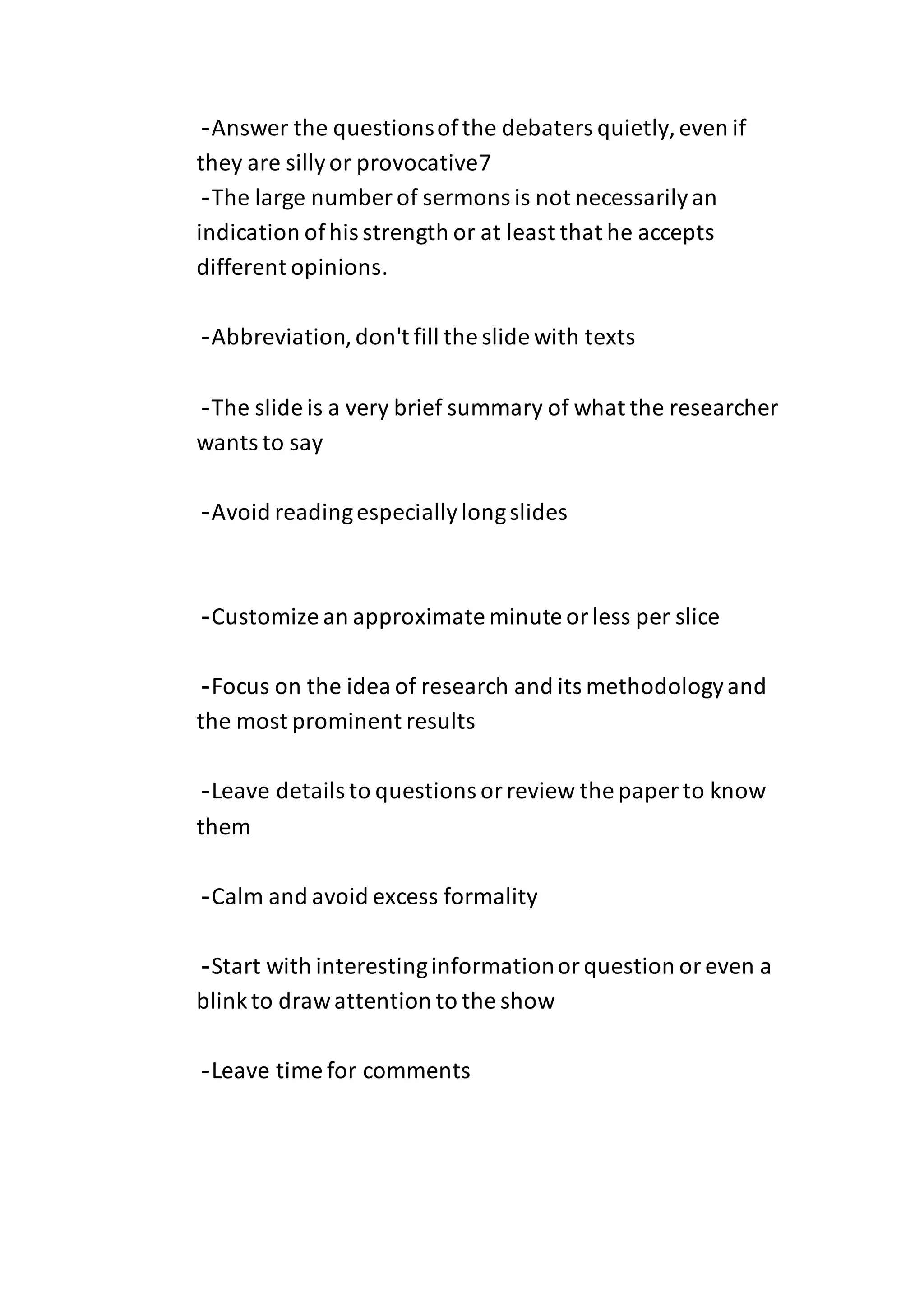 -Answer the questions of the debaters quietly, even if they are silly or provocative7
-The large number of sermons is not necessarily an indication of his strength or at least that he accepts different opinions.

-Abbreviation, don't fill the slide with texts

-The slide is a very brief summary of what the researcher wants to say

-Avoid reading especially long slides

-Customize an approximate minute or less per slice

-Focus on the idea of research and its methodology and the most prominent results

-Leave details to questions or review the paper to know them

-Calm and avoid excess formality

-Start with interesting information or question or even a blink to draw attention to the show

-Leave time for comments